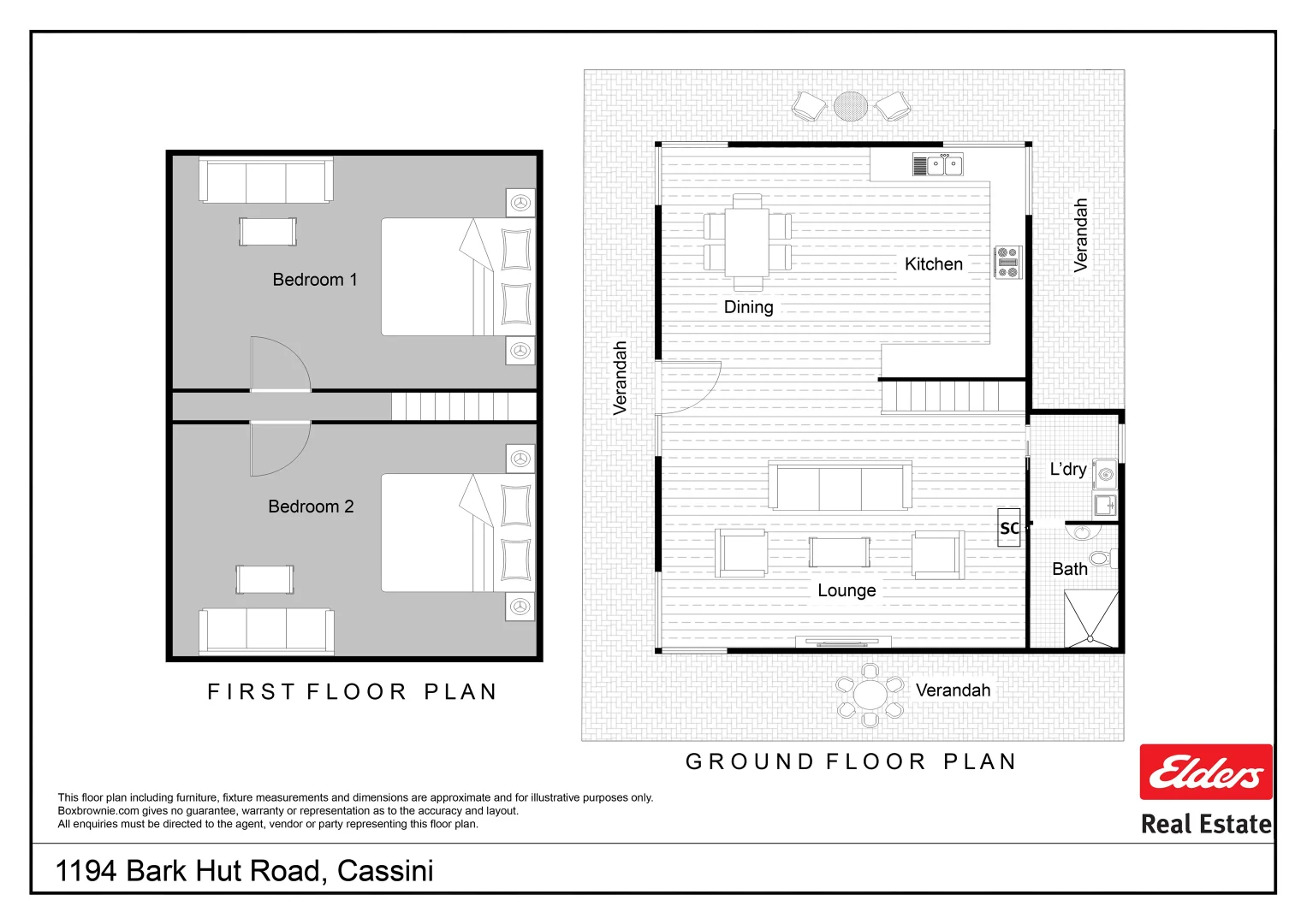 Bedroom 1

Bedroom 2

FIRST FLOOR PLAN

Verandah

Kitchen

Dining

Verandah

L'dry

SC

Bath

Lounge

Verandah

GROUND FLOOR PLAN

This floor plan including furniture, fixture measurements and dimensions are approximate and for illustrative purposes only.
Boxbrownie.com gives no guarantee, warranty or representation as to the accuracy and layout.
All enquiries must be directed to the agent, vendor or party representing this floor plan.

Elders
Real Estate

1194 Bark Hut Road, Cassini